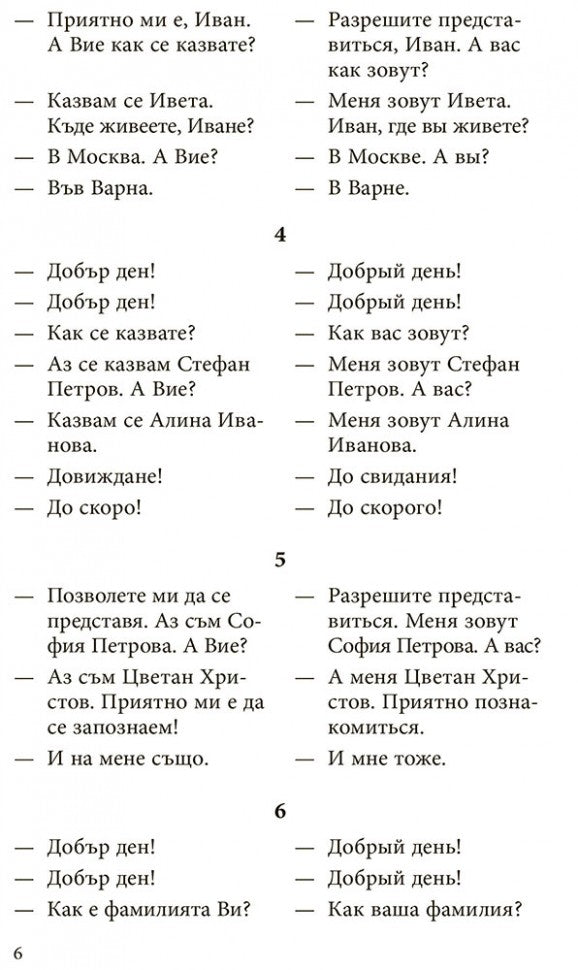 — Приятно ми е, Иван. А Вие как се казвате?

— Казвам се Ивета. Къде живеете, Иване?

— В Москва. А Вие?

— Във Варна.

— Разрешите представиться, Иван. А вас как зовут?

— Меня зовут Ивета. Иван, где вы живете?

— В Москве. А вы?

— В Варне.

4

— Добър ден!

— Добър ден!

— Как се казвате?

— Аз се казвам Стефан Петров. А Вие?

— Казвам се Алина Иванова.

— Довиждане!

— До скоро!

— Добрый день!

— Добрый день!

— Как вас зовут?

— Меня зовут Стефан Петров. А вас?

— Меня зовут Алина Иванова.

— До свидания!

— До скорого!

5

— Позволете ми да се представя. Аз съм София Петрова. А Вие?

— Аз съм Цветан Христов. Приятно ми е да се запознаем!

— И на мене също.

— Разрешите представиться. Меня зовут София Петрова. А вас?

— А меня Цветан Христов. Приятно познакомиться.

— И мне тоже.

6

— Добър ден!

— Добър ден!

— Как е фамилията Ви?

— Добрый день!

— Добрый день!

— Как ваша фамилия?

6